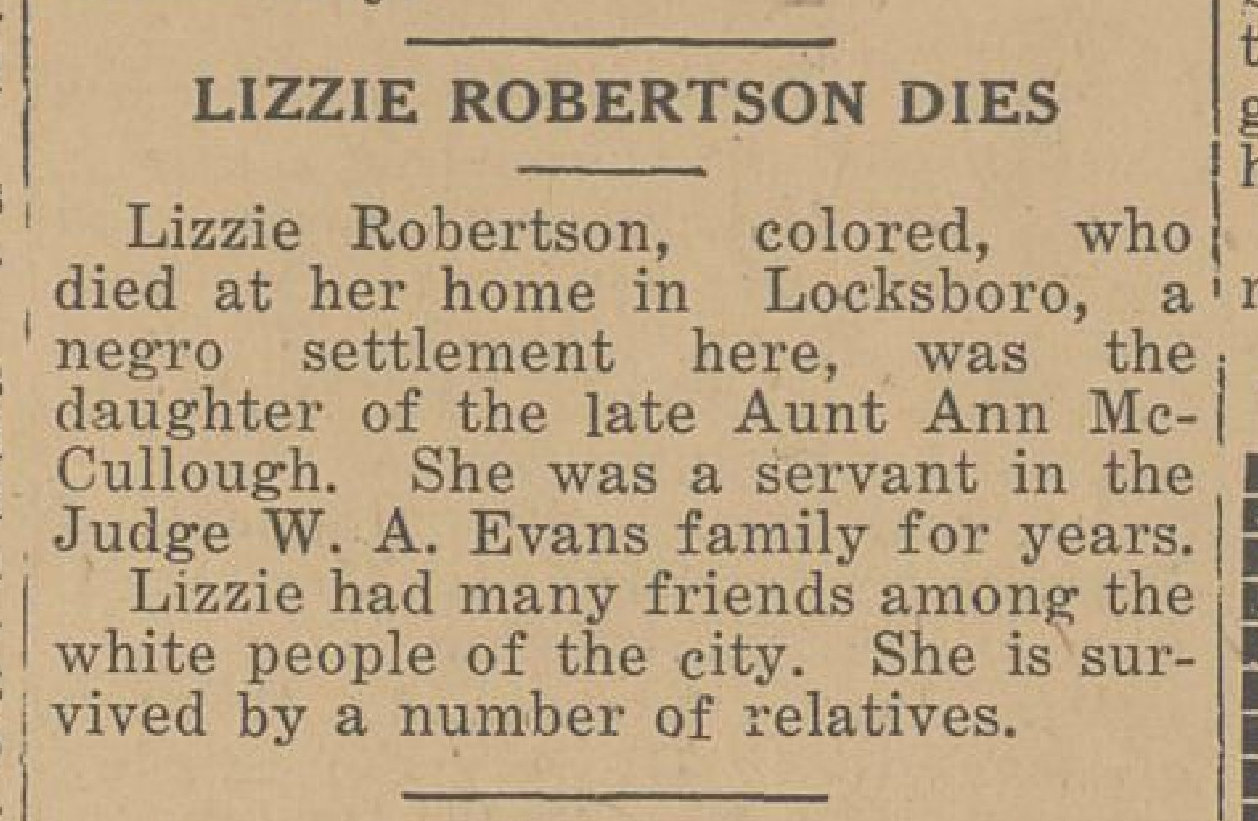 LIZZIE ROBERTSON DIES

Lizzie Robertson, colored, who died at her home in Locksboro, a negro settlement here, was the daughter of the late Aunt Ann McCullough. She was a servant in the Judge W. A. Evans family for years.

Lizzie had many friends among the white people of the city. She is survived by a number of relatives.